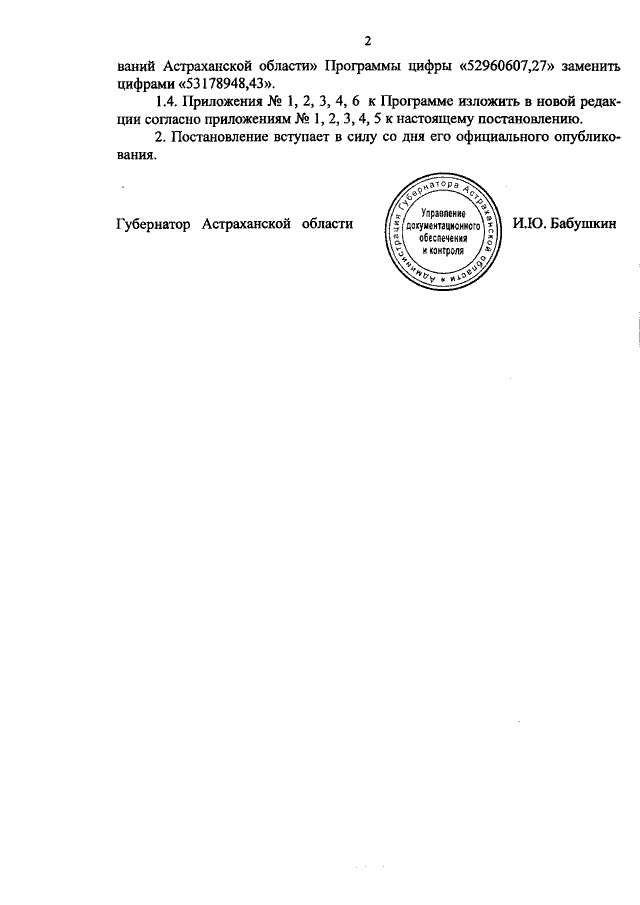 2

ваний Астраханской области» Программы цифры «52960607,27» заменить цифрами «53178948,43».

1.4. Приложения № 1, 2, 3, 4, 6 к Программе изложить в новой редакции согласно приложениям № 1, 2, 3, 4, 5 к настоящему постановлению.

2. Постановление вступает в силу со дня его официального опубликования.

Губернатор Астраханской области

Администрация Губернатора Астраханской области
Управление документационного обеспечения и контроля

И.Ю. Бабушкин